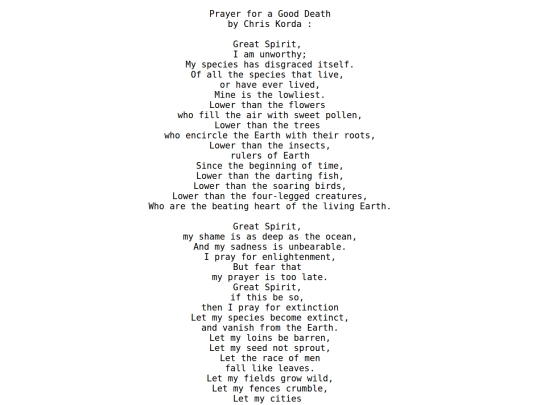 Prayer for a Good Death
by Chris Korda :

Great Spirit,
I am unworthy;
My species has disgraced itself.
Of all the species that live,
or have ever lived,
Mine is the lowliest.
Lower than the flowers
who fill the air with sweet pollen,
Lower than the trees
who encircle the Earth with their roots,
Lower than the insects,
rulers of Earth
Since the beginning of time,
Lower than the darting fish,
Lower than the soaring birds,
Lower than the four-legged creatures,
Who are the beating heart of the living Earth.

Great Spirit,
my shame is as deep as the ocean,
And my sadness is unbearable.
I pray for enlightenment,
But fear that
my prayer is too late.
Great Spirit,
if this be so,
then I pray for extinction
Let my species become extinct,
and vanish from the Earth.
Let my loins be barren,
Let my seed not sprout,
Let the race of men
fall like leaves.
Let my fields grow wild,
Let my fences crumble,
Let my cities